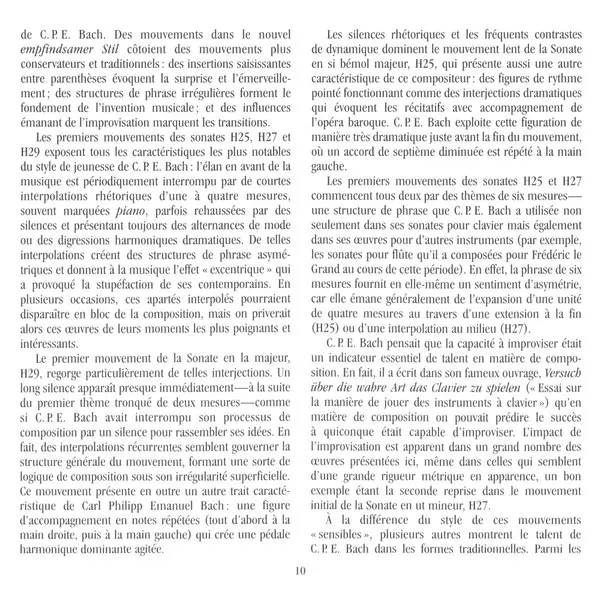 de C. P. E. Bach. Des mouvements dans le nouvel empfindsamer Stil côtoient des mouvements plus conservateurs et traditionnels : des insertions saisissantes entre parenthèses évoquent la surprise et l'émerveillement ; des structures de phrase irrégulières forment le fondement de l'invention musicale ; et des influences émanant de l'improvisation marquent les transitions.

Les premiers mouvements des sonates H25, H27 et H29 exposent tous les caractéristiques les plus notables du style de jeunesse de C. P. E. Bach : l'élan en avant de la musique est périodiquement interrompu par de courtes interpolations rhétoriques d'une à quatre mesures, souvent marquées piano, parfois rehaussées par des silences et présentant toujours des alternances de mode ou des digressions harmoniques dramatiques. De telles interpolations créent des structures de phrase asymétriques et donnent à la musique l'effet « excentrique » qui a provoqué la stupéfaction de ses contemporains. En plusieurs occasions, ces apartés interpolés pourraient disparaître en bloc de la composition, mais on priverait alors ces œuvres de leurs moments les plus poignants et intéressants.

Le premier mouvement de la Sonate en la majeur, H29, regorge particulièrement de telles interjections. Un long silence apparaît presque immédiatement—à la suite du premier thème tronqué de deux mesures—comme si C. P. E. Bach avait interrompu son processus de composition par un silence pour rassembler ses idées. En fait, des interpolations récurrentes semblent gouverner la structure générale du mouvement, formant une sorte de logique de composition sous son irrégularité superficielle. Ce mouvement présente en outre un autre trait caractéristique de Carl Philipp Emanuel Bach : une figure d'accompagnement en notes répétées (tout d'abord à la main droite, puis à la main gauche) qui crée une pédale harmonique dominante agitée.

Les silences rhétoriques et les fréquents contrastes de dynamique dominent le mouvement lent de la Sonate en si bémol majeur, H25, qui présente aussi une autre caractéristique de ce compositeur : des figures de rythme pointé fonctionnant comme des interjections dramatiques qui évoquent les récitatifs avec accompagnement de l'opéra baroque. C. P. E. Bach exploite cette figuration de manière très dramatique juste avant la fin du mouvement, où un accord de septième diminuée est répété à la main gauche.

Les premiers mouvements des sonates H25 et H27 commencent tous deux par des thèmes de six mesures—une structure de phrase que C. P. E. Bach a utilisée non seulement dans ses sonates pour clavier mais également dans ses œuvres pour d'autres instruments (par exemple, les sonates pour flûte qu'il a composées pour Frédéric le Grand au cours de cette période). En effet, la phrase de six mesures fournit en elle-même un sentiment d'asymétrie, car elle émane généralement de l'expansion d'une unité de quatre mesures au travers d'une extension à la fin (H25) ou d'une interpolation au milieu (H27).

C. P. E. Bach pensait que la capacité à improviser était un indicateur essentiel de talent en matière de composition. En fait, il a écrit dans son fameux ouvrage, Versuch über die wahre Art das Clavier zu spielen (« Essai sur la manière de jouer des instruments à clavier ») qu'en matière de composition on pouvait prédire le succès à quiconque était capable d'improviser. L'impact de l'improvisation est apparent dans un grand nombre des œuvres présentées ici, même dans celles qui semblent d'une grande rigueur métrique en apparence, un bon exemple étant la seconde reprise dans le mouvement initial de la Sonate en ut mineur, H27.

À la différence du style de ces mouvements « sensibles », plusieurs autres montrent le talent de C. P. E. Bach dans les formes traditionnelles. Parmi les

10